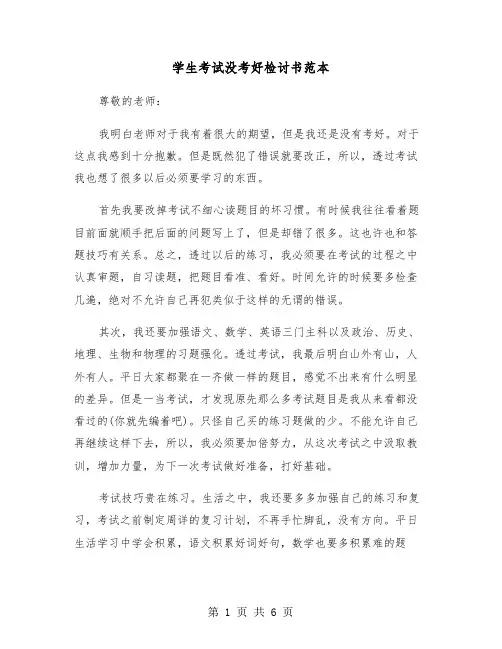 学生考试没考好检讨书范本

尊敬的老师：

我明白老师对于我有着很大的期望，但是我还是没有考好。对于这点我感到十分抱歉。但是既然犯了错误就要改正，所以，透过考试我也想了很多以后必须要学习的东西。

首先我要改掉考试不细心读题目的坏习惯。有时候我往往看着题目前面就顺手把后面的问题写上了，但是却错了很多。这也许也和答题技巧有关系。总之，透过以后的练习，我必须要在考试的过程之中认真审题，自习读题，把题目看准、看好。时间允许的时候要多检查几遍，绝对不允许自己再犯类似于这样的无谓的错误。

其次，我还要加强语文、数学、英语三门主科以及政治、历史、地理、生物和物理的习题强化。透过考试，我最后明白山外有山，人外有人。平日大家都聚在一齐做一样的题目，感觉不出来有什么明显的差异。但是一当考试，才发现原先那么多考试题目是我从来看都没看过的(你就先编着吧)。只怪自己买的练习题做的少。不能允许自己再继续这样下去，所以，我必须要加倍努力，从这次考试之中汲取教训，增加力量，为下一次考试做好准备，打好基础。

考试技巧贵在练习。生活之中，我还要多多加强自己的练习和复习，考试之前制定周详的复习计划，不再手忙脚乱，没有方向。平日生活学习中学会积累，语文积累好词好句，数学也要多积累难的题

第 1 页 共 6 页